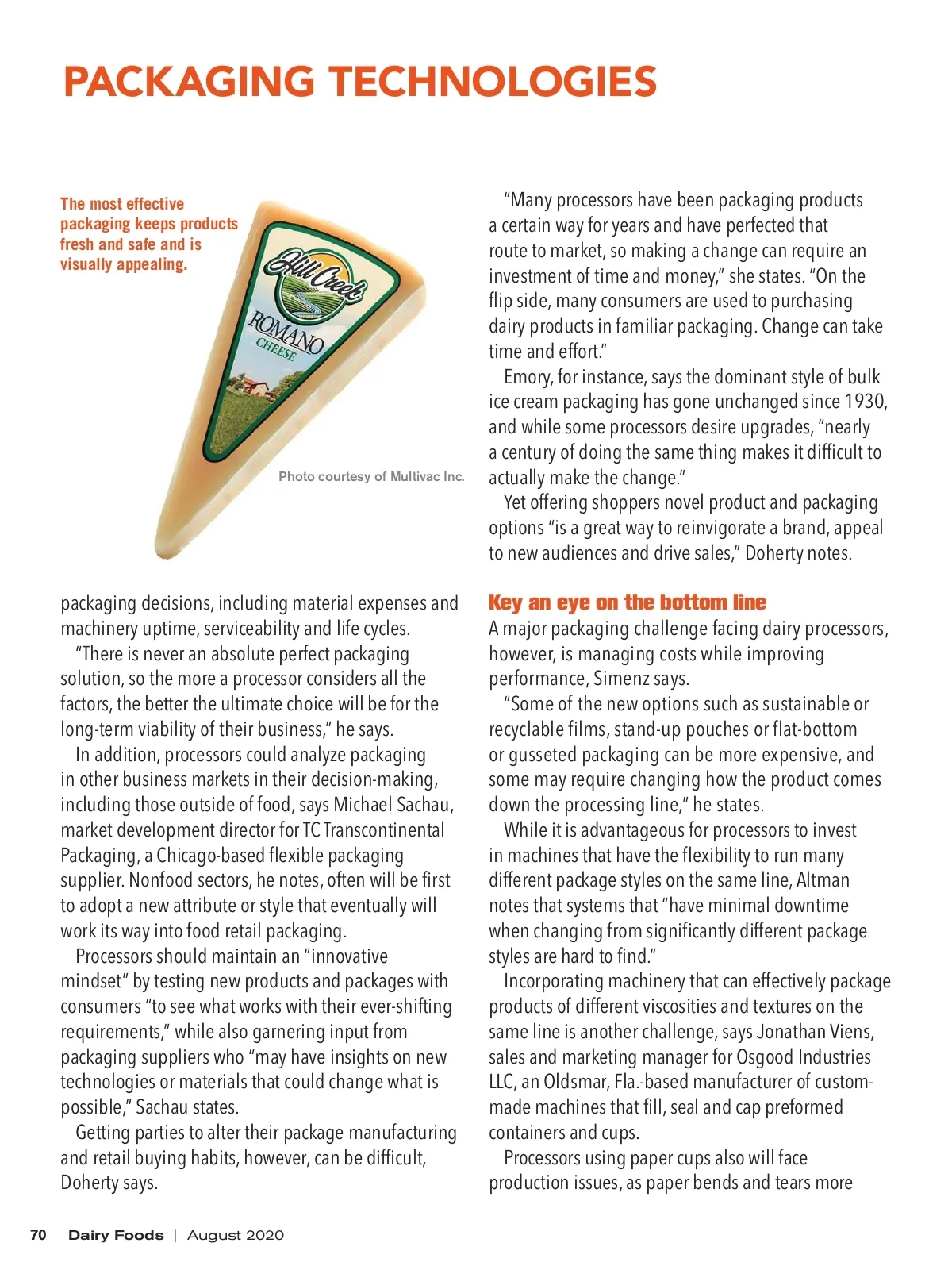 PACKAGING TECHNOLOGIES

The most effective packaging keeps products fresh and safe and is visually appealing.

Hill Creek
ROMANO
CHEESE

Photo courtesy of Multivac Inc.

packaging decisions, including material expenses and machinery uptime, serviceability and life cycles.

"There is never an absolute perfect packaging solution, so the more a processor considers all the factors, the better the ultimate choice will be for the long-term viability of their business," he says.

In addition, processors could analyze packaging in other business markets in their decision-making, including those outside of food, says Michael Sachau, market development director for TC Transcontinental Packaging, a Chicago-based flexible packaging supplier. Nonfood sectors, he notes, often will be first to adopt a new attribute or style that eventually will work its way into food retail packaging.

Processors should maintain an "innovative mindset" by testing new products and packages with consumers "to see what works with their ever-shifting requirements," while also garnering input from packaging suppliers who "may have insights on new technologies or materials that could change what is possible," Sachau states.

Getting parties to alter their package manufacturing and retail buying habits, however, can be difficult, Doherty says.

"Many processors have been packaging products a certain way for years and have perfected that route to market, so making a change can require an investment of time and money," she states. "On the flip side, many consumers are used to purchasing dairy products in familiar packaging. Change can take time and effort."

Emory, for instance, says the dominant style of bulk ice cream packaging has gone unchanged since 1930, and while some processors desire upgrades, "nearly a century of doing the same thing makes it difficult to actually make the change."

Yet offering shoppers novel product and packaging options "is a great way to reinvigorate a brand, appeal to new audiences and drive sales," Doherty notes.

Key an eye on the bottom line

A major packaging challenge facing dairy processors, however, is managing costs while improving performance, Simenz says.

"Some of the new options such as sustainable or recyclable films, stand-up pouches or flat-bottom or gusseted packaging can be more expensive, and some may require changing how the product comes down the processing line," he states.

While it is advantageous for processors to invest in machines that have the flexibility to run many different package styles on the same line, Altman notes that systems that "have minimal downtime when changing from significantly different package styles are hard to find."

Incorporating machinery that can effectively package products of different viscosities and textures on the same line is another challenge, says Jonathan Viens, sales and marketing manager for Osgood Industries LLC, an Oldsmar, Fla.-based manufacturer of custom-made machines that fill, seal and cap preformed containers and cups.

Processors using paper cups also will face production issues, as paper bends and tears more

70 Dairy Foods | August 2020